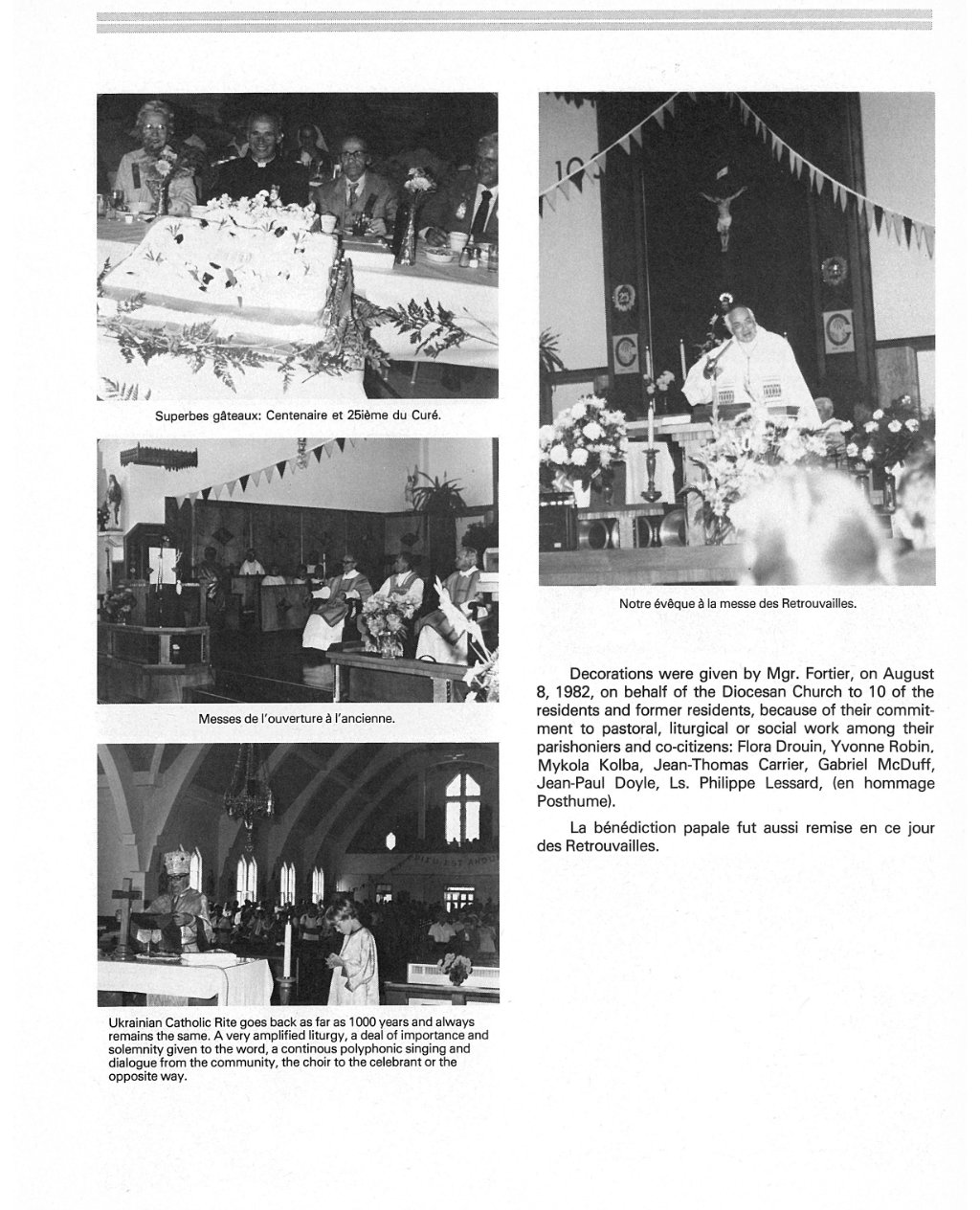 Superbes gâteaux: Centenaire et 25ième du Curé.

Messes de l'ouverture à l'ancienne.

Ukrainian Catholic Rite goes back as far as 1000 years and always remains the same. A very amplified liturgy, a deal of importance and solemnity given to the word, a continous polyphonic singing and dialogue from the community, the choir to the celebrant or the opposite way.

Notre évêque à la messe des Retrouvailles.

Decorations were given by Mgr. Fortier, on August 8, 1982, on behalf of the Diocesan Church to 10 of the residents and former residents, because of their commitment to pastoral, liturgical or social work among their parishoniers and co-citizens: Flora Drouin, Yvonne Robin, Mykola Kolba, Jean-Thomas Carrier, Gabriel McDuff, Jean-Paul Doyle, Ls. Philippe Lessard, (en hommage Posthume).

La bénédiction papale fut aussi remise en ce jour des Retrouvailles.